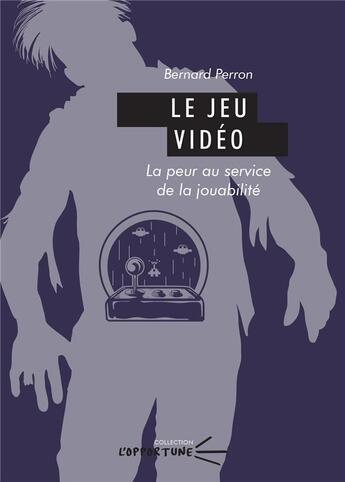 Bernard Perron

LE JEU VIDÉO

La peur au service de la jouabilité

COLLECTION
L'OPPORTUNE